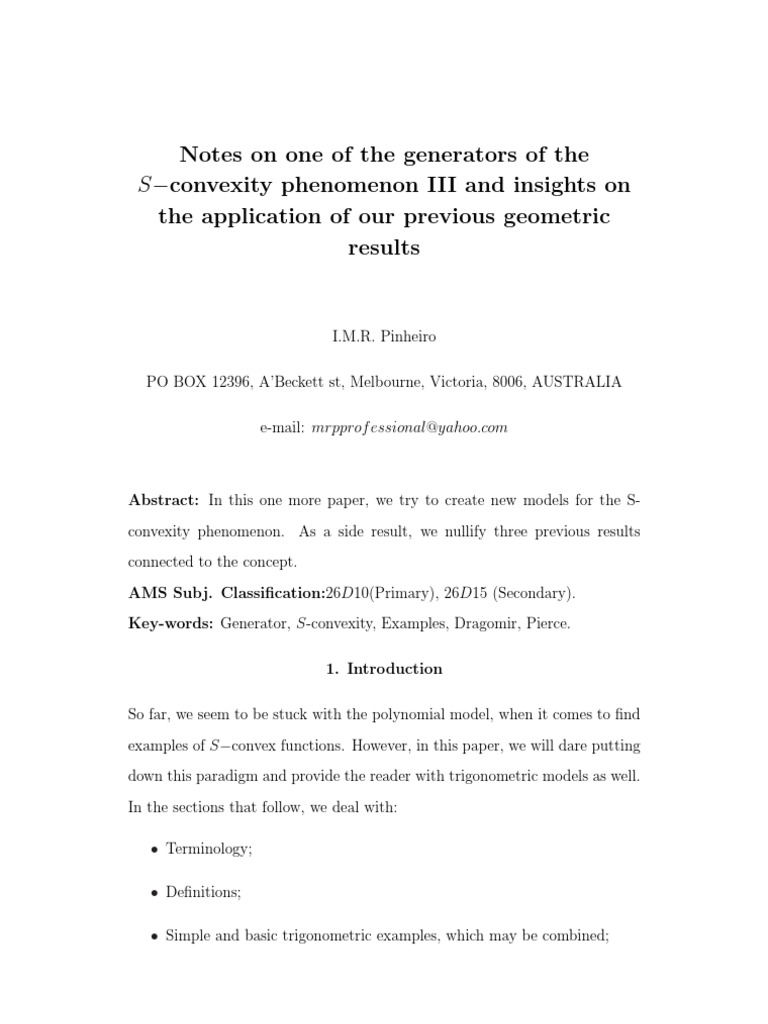 Notes on one of the generators of the $S-$convexity phenomenon III and insights on the application of our previous geometric results

I.M.R. Pinheiro

PO BOX 12396, A'Beckett st, Melbourne, Victoria, 8006, AUSTRALIA

e-mail: $mrpprofessional@yahoo.com$

**Abstract:** In this one more paper, we try to create new models for the S-convexity phenomenon. As a side result, we nullify three previous results connected to the concept.

**AMS Subj. Classification:**$26D10$(Primary), $26D15$ (Secondary).

**Key-words:** Generator, $S$-convexity, Examples, Dragomir, Pierce.

1. Introduction

So far, we seem to be stuck with the polynomial model, when it comes to find examples of $S-$convex functions. However, in this paper, we will dare putting down this paradigm and provide the reader with trigonometric models as well. In the sections that follow, we deal with:

• Terminology;

• Definitions;

• Simple and basic trigonometric examples, which may be combined;